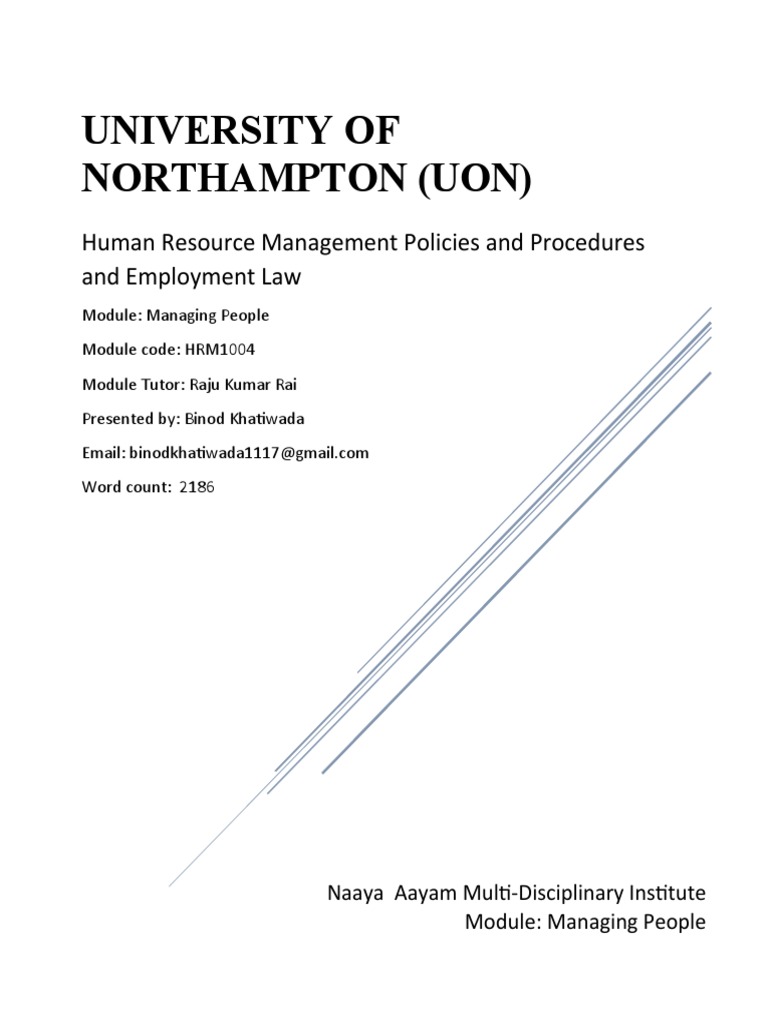 UNIVERSITY OF NORTHAMPTON (UON)

Human Resource Management Policies and Procedures and Employment Law

Module: Managing People

Module code: HRM1004

Module Tutor: Raju Kumar Rai

Presented by: Binod Khatiwada

Email: binodkhatiwada1117@gmail.com

Word count: 2186

Naaya Aayam Multi-Disciplinary Institute
Module: Managing People